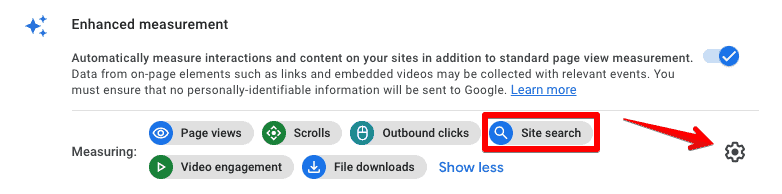 Enhanced measurement

Automatically measure interactions and content on your sites in addition to standard page view measurement. Data from on-page elements such as links and embedded videos may be collected with relevant events. You must ensure that no personally-identifiable information will be sent to Google. Learn more

Measuring: Page views Scrolls Outbound clicks Site search Video engagement File downloads Show less